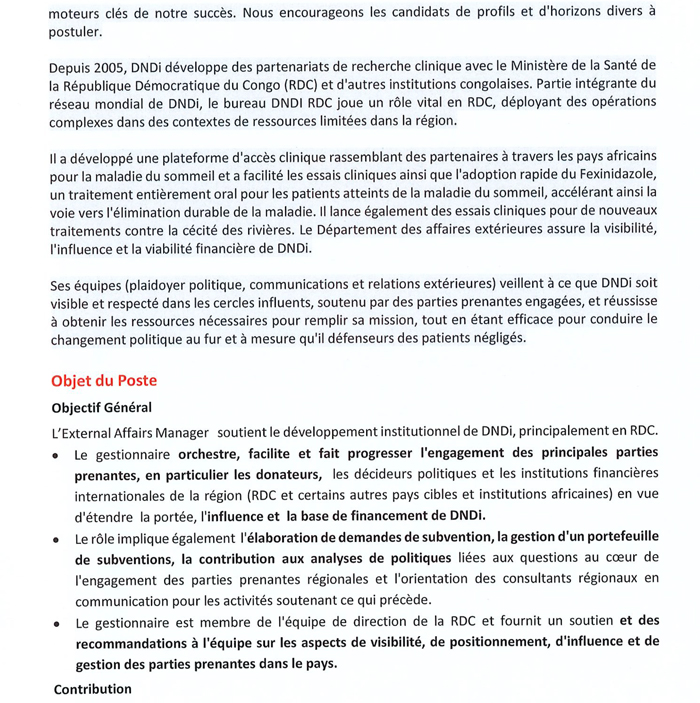 moteurs clés de notre succès. Nous encourageons les candidats de profils et d'horizons divers à postuler.

Depuis 2005, DNDi développe des partenariats de recherche clinique avec le Ministère de la Santé de la République Démocratique du Congo (RDC) et d'autres institutions congolaises. Partie intégrante du réseau mondial de DNDi, le bureau DNDI RDC joue un rôle vital en RDC, déployant des opérations complexes dans des contextes de ressources limitées dans la région.

Il a développé une plateforme d'accès clinique rassemblant des partenaires à travers les pays africains pour la maladie du sommeil et a facilité les essais cliniques ainsi que l'adoption rapide du Fexinidazole, un traitement entièrement oral pour les patients atteints de la maladie du sommeil, accélérant ainsi la voie vers l'élimination durable de la maladie. Il lance également des essais cliniques pour de nouveaux traitements contre la cécité des rivières. Le Département des affaires extérieures assure la visibilité, l'influence et la viabilité financière de DNDi.

Ses équipes (plaidoyer politique, communications et relations extérieures) veillent à ce que DNDi soit visible et respecté dans les cercles influents, soutenu par des parties prenantes engagées, et réussisse à obtenir les ressources nécessaires pour remplir sa mission, tout en étant efficace pour conduire le changement politique au fur et à mesure qu'il défenseurs des patients négligés.

Objet du Poste

Objectif Général

L'External Affairs Manager soutient le développement institutionnel de DNDi, principalement en RDC.

• Le gestionnaire orchestre, facilite et fait progresser l'engagement des principales parties prenantes, en particulier les donateurs, les décideurs politiques et les institutions financières internationales de la région (RDC et certains autres pays cibles et institutions africaines) en vue d'étendre la portée, l'influence et la base de financement de DNDi.
• Le rôle implique également l'élaboration de demandes de subvention, la gestion d'un portefeuille de subventions, la contribution aux analyses de politiques liées aux questions au cœur de l'engagement des parties prenantes régionales et l'orientation des consultants régionaux en communication pour les activités soutenant ce qui précède.
• Le gestionnaire est membre de l'équipe de direction de la RDC et fournit un soutien et des recommandations à l'équipe sur les aspects de visibilité, de positionnement, d'influence et de gestion des parties prenantes dans le pays.

Contribution